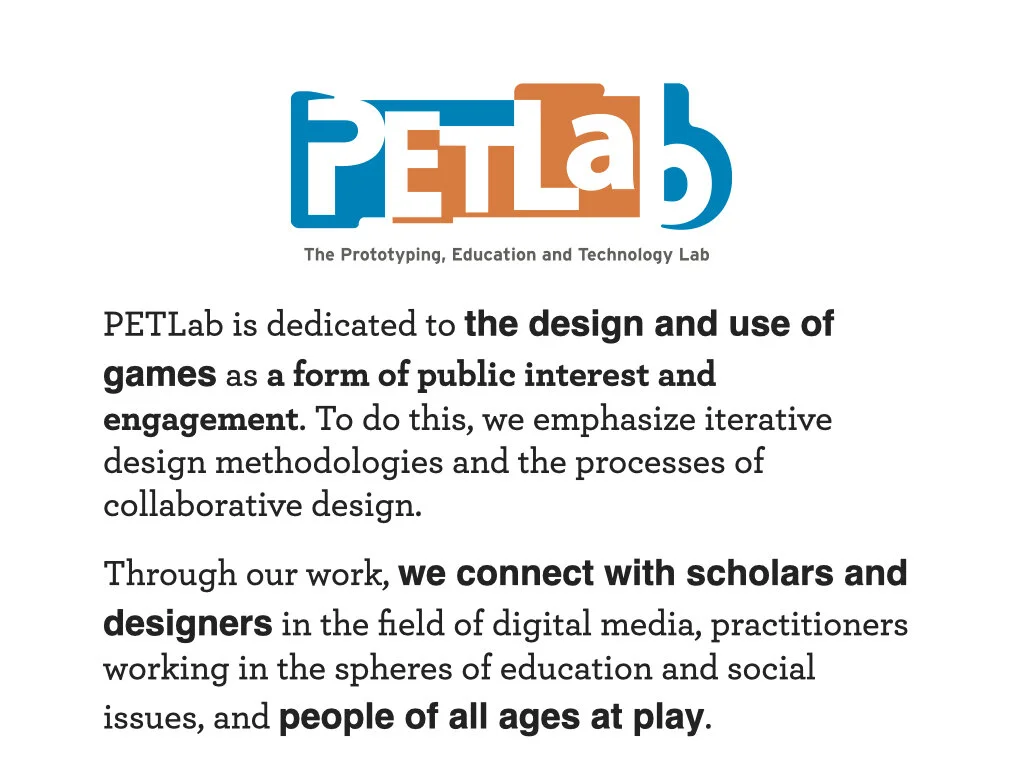 PETLab

The Prototyping, Education and Technology Lab

PETLab is dedicated to the design and use of games as a form of public interest and engagement. To do this, we emphasize iterative design methodologies and the processes of collaborative design.

Through our work, we connect with scholars and designers in the field of digital media, practitioners working in the spheres of education and social issues, and people of all ages at play.